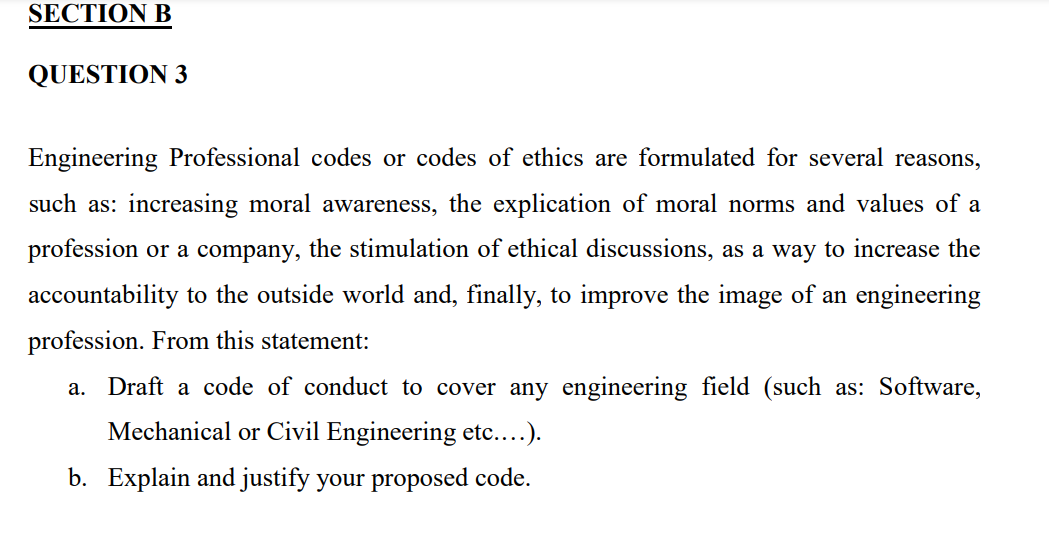 SECTION B

QUESTION 3

Engineering Professional codes or codes of ethics are formulated for several reasons, such as: increasing moral awareness, the explication of moral norms and values of a profession or a company, the stimulation of ethical discussions, as a way to increase the accountability to the outside world and, finally, to improve the image of an engineering profession. From this statement:

a. Draft a code of conduct to cover any engineering field (such as: Software, Mechanical or Civil Engineering etc.…).

b. Explain and justify your proposed code.